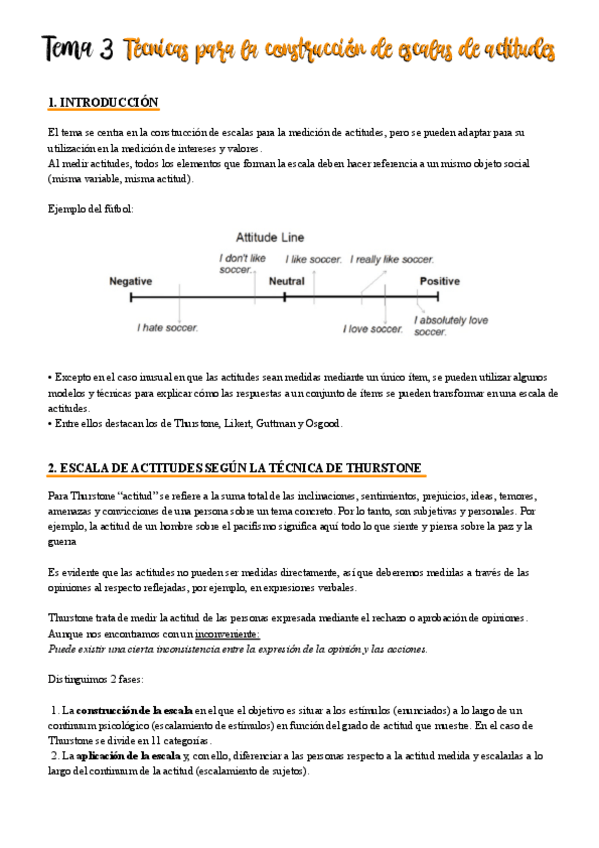 Tema 3 Técnicas para la construcción de escalas de actitudes

1. INTRODUCCIÓN

El tema se centra en la construcción de escalas para la medición de actitudes, pero se pueden adaptar para su utilización en la medición de intereses y valores.
Al medir actitudes, todos los elementos que forman la escala deben hacer referencia a un mismo objeto social (misma variable, misma actitud).

Ejemplo del fútbol:

Attitude Line

I don't like soccer.
I like soccer.
I really like soccer.
Negative
Neutral
Positive
I hate soccer.
I love soccer.
I absolutely love soccer.

• Excepto en el caso inusual en que las actitudes sean medidas mediante un único ítem, se pueden utilizar algunos modelos y técnicas para explicar cómo las respuestas a un conjunto de ítems se pueden transformar en una escala de actitudes.
• Entre ellos destacan los de Thurstone, Likert, Guttman y Osgood.

2. ESCALA DE ACTITUDES SEGÚN LA TÉCNICA DE THURSTONE

Para Thurstone "actitud" se refiere a la suma total de las inclinaciones, sentimientos, prejuicios, ideas, temores, amenazas y convicciones de una persona sobre un tema concreto. Por lo tanto, son subjetivas y personales. Por ejemplo, la actitud de un hombre sobre el pacifismo significa aquí todo lo que siente y piensa sobre la paz y la guerra

Es evidente que las actitudes no pueden ser medidas directamente, así que deberemos medirlas a través de las opiniones al respecto reflejadas, por ejemplo, en expresiones verbales.

Thurstone trata de medir la actitud de las personas expresada mediante el rechazo o aprobación de opiniones.
Aunque nos encontramos con un inconveniente:
Puede existir una cierta inconsistencia entre la expresión de la opinión y las acciones.

Distinguimos 2 fases:

1. La construcción de la escala en el que el objetivo es situar a los estímulos (enunciados) a lo largo de un continuum psicológico (escalamiento de estímulos) en función del grado de actitud que muestre. En el caso de Thurstone se divide en 11 categorías.
2. La aplicación de la escala y, con ello, diferenciar a las personas respecto a la actitud medida y escalarlas a lo largo del continuum de la actitud (escalamiento de sujetos).